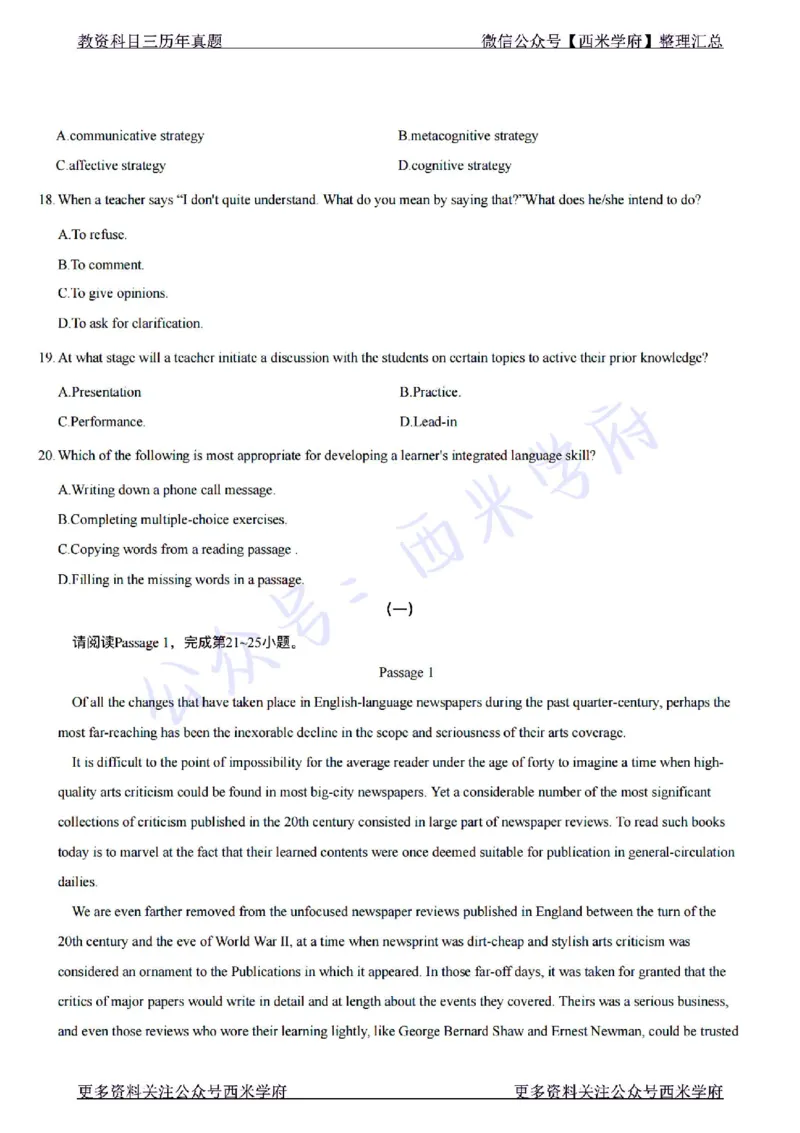 教资科目三历年真题　　微信公众号【西米学府】整理汇总

A.communicative strategy　　B.metacognitive strategy

C.affective strategy　　D.cognitive strategy

18. When a teacher says "I don't quite understand. What do you mean by saying that?"What does he/she intend to do?

A.To refuse.

B.To comment.

C.To give opinions.

D.To ask for clarification.

19. At what stage will a teacher initiate a discussion with the students on certain topics to active their prior knowledge?

A.Presentation　　B.Practice.

C.Performance.　　D.Lead-in

20. Which of the following is most appropriate for developing a learner's integrated language skill?

A.Writing down a phone call message.

B.Completing multiple-choice exercises.

C.Copying words from a reading passage .

D.Filling in the missing words in a passage.

（一）

请阅读Passage 1，完成第21~25小题。

Passage 1

Of all the changes that have taken place in English-language newspapers during the past quarter-century, perhaps the most far-reaching has been the inexorable decline in the scope and seriousness of their arts coverage.

It is difficult to the point of impossibility for the average reader under the age of forty to imagine a time when high-quality arts criticism could be found in most big-city newspapers. Yet a considerable number of the most significant collections of criticism published in the 20th century consisted in large part of newspaper reviews. To read such books today is to marvel at the fact that their learned contents were once deemed suitable for publication in general-circulation dailies.

We are even farther removed from the unfocused newspaper reviews published in England between the turn of the 20th century and the eve of World War II, at a time when newsprint was dirt-cheap and stylish arts criticism was considered an ornament to the Publications in which it appeared. In those far-off days, it was taken for granted that the critics of major papers would write in detail and at length about the events they covered. Theirs was a serious business, and even those reviews who wore their learning lightly, like George Bernard Shaw and Ernest Newman, could be trusted

公众号：西米学府

更多资料关注公众号西米学府　　更多资料关注公众号西米学府